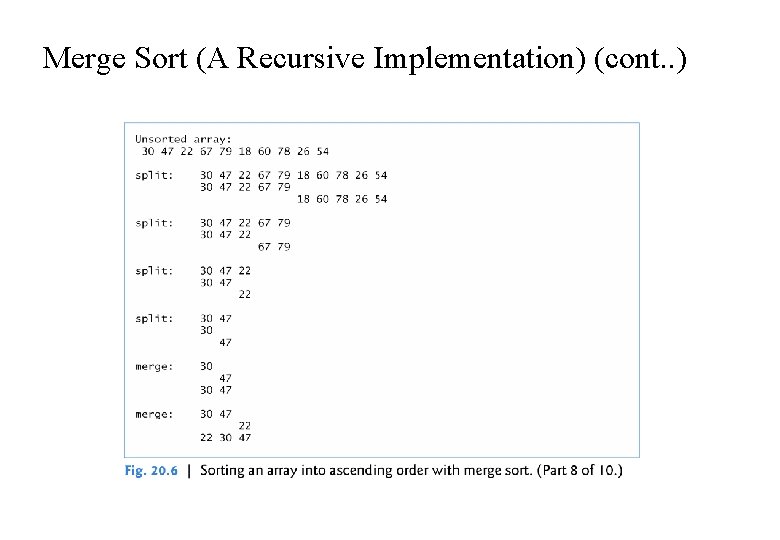 Merge Sort (A Recursive Implementation) (cont..)

Unsorted array:
 30 47 22 67 79 18 60 78 26 54

split:    30 47 22 67 79 18 60 78 26 54
          30 47 22 67 79
                         18 60 78 26 54

split:    30 47 22 67 79
          30 47 22
                   67 79

split:    30 47 22
          30 47
                22

split:    30 47
          30
             47

merge:    30
             47
          30 47

merge:    30 47
                22
          22 30 47

Fig. 20.6 | Sorting an array into ascending order with merge sort. (Part 8 of 10.)